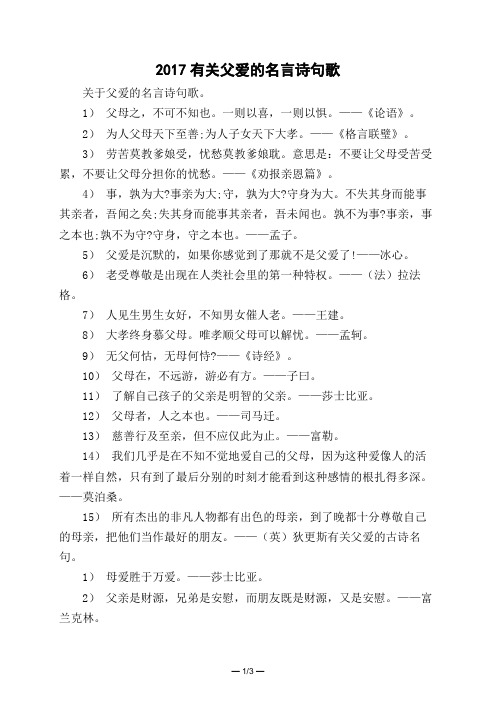 2017 有关父爱的名言诗句歌

关于父爱的名言诗句歌。

1） 父母之，不可不知也。一则以喜，一则以惧。——《论语》。

2） 为人父母天下至善;为人子女天下大孝。——《格言联璧》。

3） 劳苦莫教爹娘受，忧愁莫教爹娘耽。意思是：不要让父母受苦受累，不要让父母分担你的忧愁。——《劝报亲恩篇》。

4） 事，孰为大?事亲为大;守，孰为大?守身为大。不失其身而能事其亲者，吾闻之矣;失其身而能事其亲者，吾未闻也。孰不为事?事亲，事之本也;孰不为守?守身，守之本也。——孟子。

5） 父爱是沉默的，如果你感觉到了那就不是父爱了!——冰心。

6） 老受尊敬是出现在人类社会里的第一种特权。——（法）拉法格。

7） 人见生男生女好，不知男女催人老。——王建。

8） 大孝终身慕父母。唯孝顺父母可以解忧。——孟轲。

9） 无父何怙，无母何恃?——《诗经》。

10） 父母在，不远游，游必有方。——子曰。

11） 了解自己孩子的父亲是明智的父亲。——莎士比亚。

12） 父母者，人之本也。——司马迁。

13） 慈善行及至亲，但不应仅此为止。——富勒。

14） 我们几乎是在不知不觉地爱自己的父母，因为这种爱像人的活着一样自然，只有到了最后分别的时刻才能看到这种感情的根扎得多深。——莫泊桑。

15） 所有杰出的非凡人物都有出色的母亲，到了晚都十分尊敬自己的母亲，把他们当作最好的朋友。——（英）狄更斯有关父爱的古诗名句。

1） 母爱胜于万爱。——莎士比亚。

2） 父亲是财源，兄弟是安慰，而朋友既是财源，又是安慰。——富兰克林。

— 1/3 —